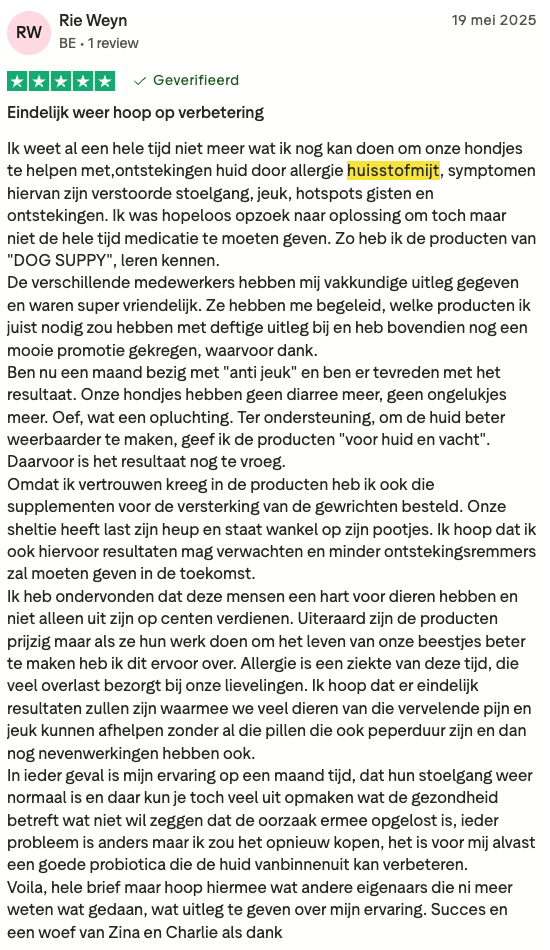 RW
Rie Weyn
BE • 1 review
19 mei 2025

Geverifieerd

Eindelijk weer hoop op verbetering

Ik weet al een hele tijd niet meer wat ik nog kan doen om onze hondjes te helpen met,ontstekingen huid door allergie huisstofmijt, symptomen hiervan zijn verstoorde stoelgang, jeuk, hotspots gisten en ontstekingen. Ik was hopeloos opzoek naar oplossing om toch maar niet de hele tijd medicatie te moeten geven. Zo heb ik de producten van "DOG SUPPY", leren kennen.
De verschillende medewerkers hebben mij vakkundige uitleg gegeven en waren super vriendelijk. Ze hebben me begeleid, welke producten ik juist nodig zou hebben met deftige uitleg bij en heb bovendien nog een mooie promotie gekregen, waarvoor dank.
Ben nu een maand bezig met "anti jeuk" en ben er tevreden met het resultaat. Onze hondjes hebben geen diarree meer, geen ongelukjes meer. Oef, wat een opluchting. Ter ondersteuning, om de huid beter weerbaarder te maken, geef ik de producten "voor huid en vacht". Daarvoor is het resultaat nog te vroeg.
Omdat ik vertrouwen kreeg in de producten heb ik ook die supplementen voor de versterking van de gewrichten besteld. Onze sheltie heeft last zijn heup en staat wankel op zijn pootjes. Ik hoop dat ik ook hiervoor resultaten mag verwachten en minder ontstekingsremmers zal moeten geven in de toekomst.
Ik heb ondervonden dat deze mensen een hart voor dieren hebben en niet alleen uit zijn op centen verdienen. Uiteraard zijn de producten prijzig maar als ze hun werk doen om het leven van onze beestjes beter te maken heb ik dit ervoor over. Allergie is een ziekte van deze tijd, die veel overlast bezorgt bij onze lievelingen. Ik hoop dat er eindelijk resultaten zullen zijn waarmee we veel dieren van die vervelende pijn en jeuk kunnen afhelpen zonder al die pillen die ook peperduur zijn en dan nog nevenwerkingen hebben ook.
In ieder geval is mijn ervaring op een maand tijd, dat hun stoelgang weer normaal is en daar kun je toch veel uit opmaken wat de gezondheid betreft wat niet wil zeggen dat de oorzaak ermee opgelost is, ieder probleem is anders maar ik zou het opnieuw kopen, het is voor mij alvast een goede probiotica die de huid vanbinnenuit kan verbeteren.
Voila, hele brief maar hoop hiermee wat andere eigenaars die ni meer weten wat gedaan, wat uitleg te geven over mijn ervaring. Succes en een woef van Zina en Charlie als dank